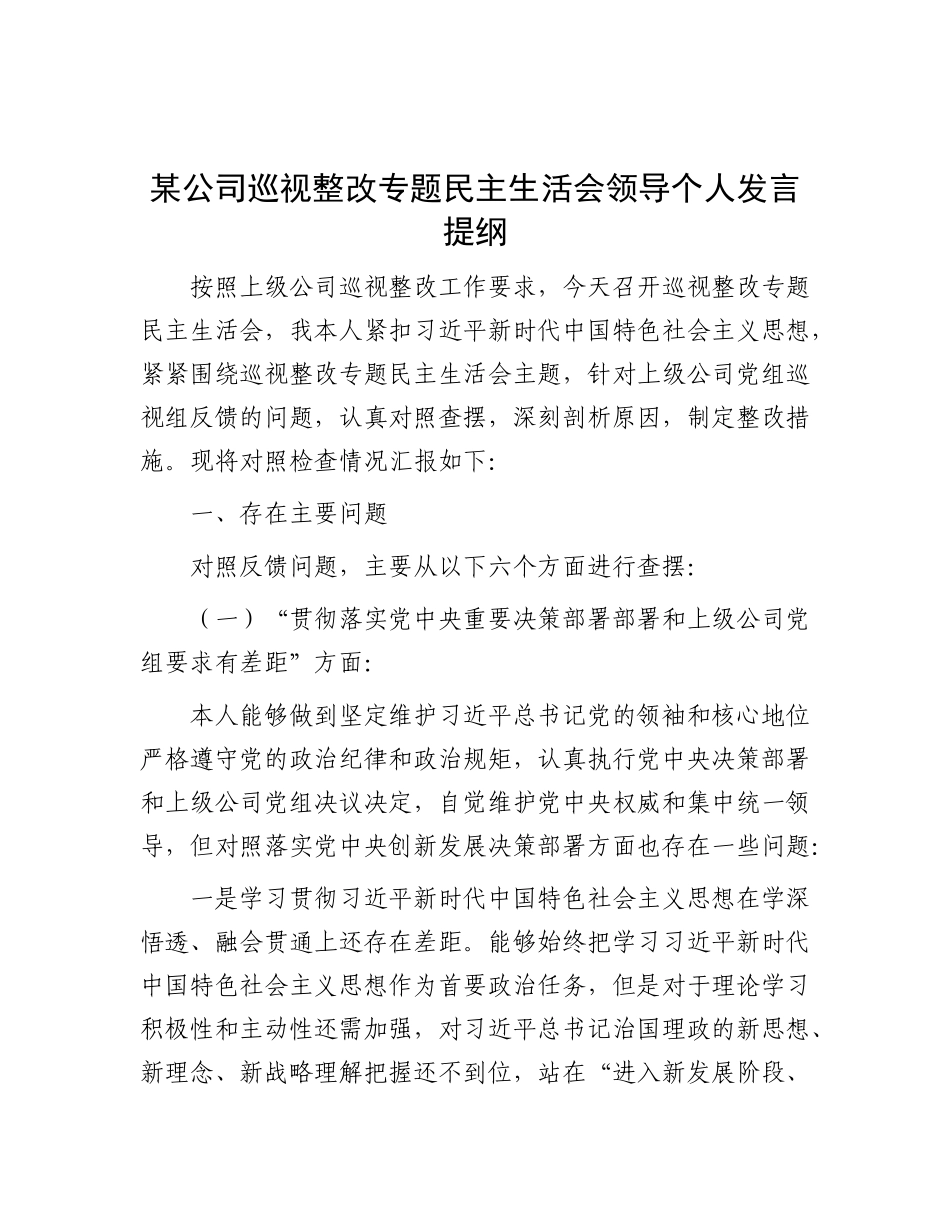 某公司巡视整改专题民主生活会领导个人发言提纲

按照上级公司巡视整改工作要求，今天召开巡视整改专题民主生活会，我本人紧扣习近平新时代中国特色社会主义思想，紧紧围绕巡视整改专题民主生活会主题，针对上级公司党组巡视组反馈的问题，认真对照查摆，深刻剖析原因，制定整改措施。现将对照检查情况汇报如下：

一、存在主要问题

对照反馈问题，主要从以下六个方面进行查摆：

（一）“贯彻落实党中央重要决策部署部署和上级公司党组要求有差距”方面：

本人能够做到坚定维护习近平总书记党的领袖和核心地位严格遵守党的政治纪律和政治规矩，认真执行党中央决策部署和上级公司党组决议决定，自觉维护党中央权威和集中统一领导，但对照落实党中央创新发展决策部署方面也存在一些问题：

一是学习贯彻习近平新时代中国特色社会主义思想在学深悟透、融会贯通上还存在差距。能够始终把学习习近平新时代中国特色社会主义思想作为首要政治任务，但是对于理论学习积极性和主动性还需加强，对习近平总书记治国理政的新思想、新理念、新战略理解把握还不到位，站在“进入新发展阶段、